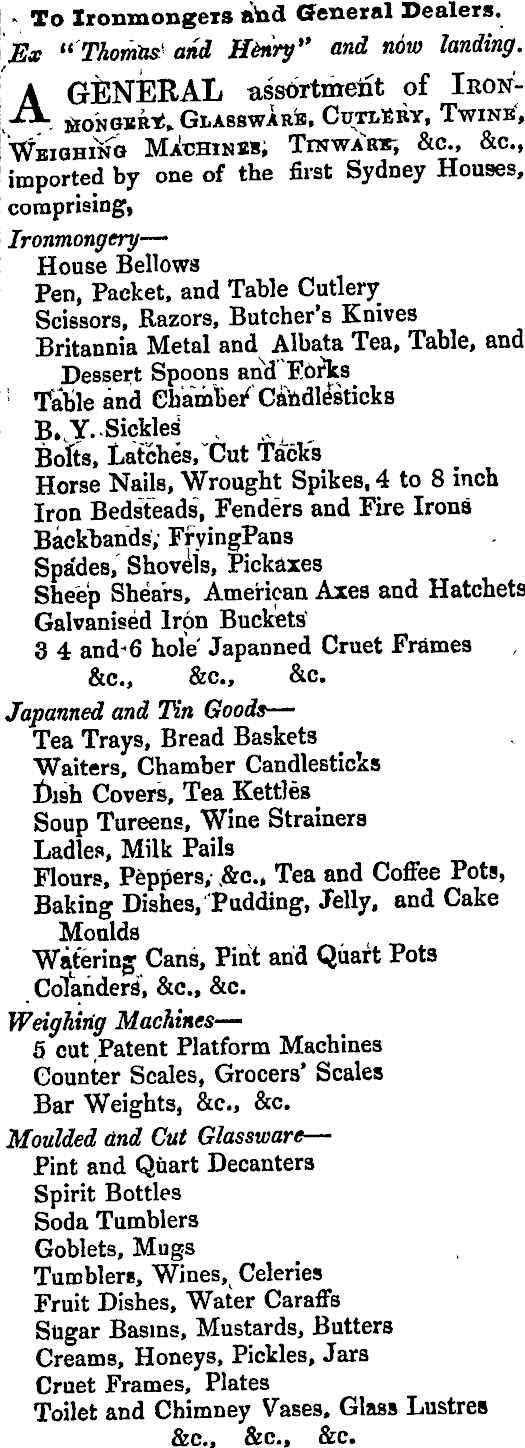 To Ironmongers and General Dealers.

Ex "Thomas and Henry" and now landing.

A GENERAL assortment of IRONMONGERY, GLASSWARE, CUTLERY, TWINE, WEIGHING MACHINES, TINWARE, &c., &c., imported by one of the first Sydney Houses, comprising,

Ironmongery—
House Bellows
Pen, Packet, and Table Cutlery
Scissors, Razors, Butcher's Knives
Britannia Metal and Albata Tea, Table, and Dessert Spoons and Forks
Table and Chamber Candlesticks
B. Y. Sickles
Bolts, Latches, Cut Tacks
Horse Nails, Wrought Spikes, 4 to 8 inch
Iron Bedsteads, Fenders and Fire Irons
Backbands, FryingPans
Spades, Shovels, Pickaxes
Sheep Shears, American Axes and Hatchets
Galvanised Iron Buckets
3 4 and 6 hole Japanned Cruet Frames
&c., &c., &c.

Japanned and Tin Goods—
Tea Trays, Bread Baskets
Waiters, Chamber Candlesticks
Dish Covers, Tea Kettles
Soup Tureens, Wine Strainers
Ladles, Milk Pails
Flours, Peppers, &c., Tea and Coffee Pots,
Baking Dishes, Pudding, Jelly, and Cake Moulds
Watering Cans, Pint and Quart Pots
Colanders, &c., &c.

Weighing Machines—
5 cut Patent Platform Machines
Counter Scales, Grocers' Scales
Bar Weights, &c., &c.

Moulded and Cut Glassware—
Pint and Quart Decanters
Spirit Bottles
Soda Tumblers
Goblets, Mugs
Tumblers, Wines, Celeries
Fruit Dishes, Water Caraffs
Sugar Basins, Mustards, Butters
Creams, Honeys, Pickles, Jars
Cruet Frames, Plates
Toilet and Chimney Vases, Glass Lustres
&c., &c., &c.